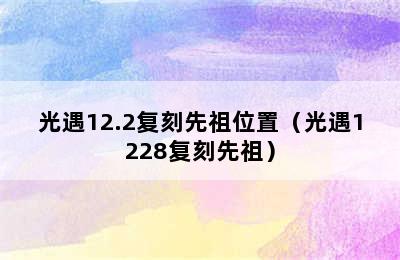 光遇12.2复刻先祖位置（光遇1228复刻先祖）